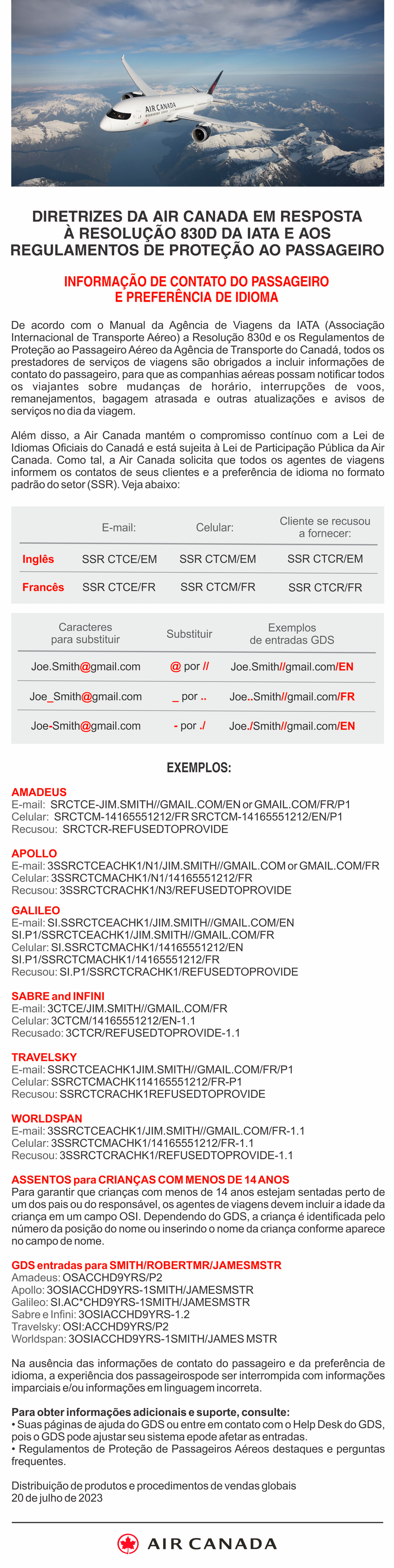 AIR CANADA

DIRETRIZES DA AIR CANADA EM RESPOSTA À RESOLUÇÃO 830D DA IATA E AOS REGULAMENTOS DE PROTEÇÃO AO PASSAGEIRO

INFORMAÇÃO DE CONTATO DO PASSAGEIRO E PREFERÊNCIA DE IDIOMA

De acordo com o Manual da Agência de Viagens da IATA (Associação Internacional de Transporte Aéreo) a Resolução 830d e os Regulamentos de Proteção ao Passageiro Aéreo da Agência de Transporte do Canadá, todos os prestadores de serviços de viagens são obrigados a incluir informações de contato do passageiro, para que as companhias aéreas possam notificar todos os viajantes sobre mudanças de horário, interrupções de voos, remanejamentos, bagagem atrasada e outras atualizações e avisos de serviços no dia da viagem.

Além disso, a Air Canada mantém o compromisso contínuo com a Lei de Idiomas Oficiais do Canadá e está sujeita à Lei de Participação Pública da Air Canada. Como tal, a Air Canada solicita que todos os agentes de viagens informem os contatos de seus clientes e a preferência de idioma no formato padrão do setor (SSR). Veja abaixo:

| | E-mail: | Celular: | Cliente se recusou a fornecer: |
|---|---|---|---|
| Inglês | SSR CTCE/EM | SSR CTCM/EM | SSR CTCR/EM |
| Francês | SSR CTCE/FR | SSR CTCM/FR | SSR CTCR/FR |

| Caracteres para substituir | Substituir | Exemplos de entradas GDS |
|---|---|---|
| Joe.Smith@gmail.com | @ por // | Joe.Smith//gmail.com/EN |
| Joe_Smith@gmail.com | _ por .. | Joe..Smith//gmail.com/FR |
| Joe-Smith@gmail.com | - por ./ | Joe./Smith//gmail.com/EN |

EXEMPLOS:

AMADEUS
E-mail: SRCTCE-JIM.SMITH//GMAIL.COM/EN or GMAIL.COM/FR/P1
Celular: SRCTCM-14165551212/FR SRCTCM-14165551212/EN/P1
Recusou: SRCTCR-REFUSEDTOPROVIDE

APOLLO
E-mail: 3SSRCTCEACHK1/N1/JIM.SMITH//GMAIL.COM or GMAIL.COM/FR
Celular: 3SSRCTCMACHK1/N1/14165551212/FR
Recusou: 3SSRCTCRACHK1/N3/REFUSEDTOPROVIDE

GALILEO
E-mail: SI.SSRCTCEACHK1/JIM.SMITH//GMAIL.COM/EN
SI.P1/SSRCTCEACHK1/JIM.SMITH//GMAIL.COM/FR
Celular: SI.SSRCTCMACHK1/14165551212/EN
SI.P1/SSRCTCMACHK1/14165551212/FR
Recusou: SI.P1/SSRCTCRACHK1/REFUSEDTOPROVIDE

SABRE and INFINI
E-mail: 3CTCE/JIM.SMITH//GMAIL.COM/FR
Celular: 3CTCM/14165551212/EN-1.1
Recusado: 3CTCR/REFUSEDTOPROVIDE-1.1

TRAVELSKY
E-mail: SSRCTCEACHK1JIM.SMITH//GMAIL.COM/FR/P1
Celular: SSRCTCMACHK114165551212/FR-P1
Recusou: SSRCTCRACHK1REFUSEDTOPROVIDE

WORLDSPAN
E-mail: 3SSRCTCEACHK1/JIM.SMITH//GMAIL.COM/FR-1.1
Celular: 3SSRCTCMACHK1/14165551212/FR-1.1
Recusou: 3SSRCTCRACHK1/REFUSEDTOPROVIDE-1.1

ASSENTOS para CRIANÇAS COM MENOS DE 14 ANOS
Para garantir que crianças com menos de 14 anos estejam sentadas perto de um dos pais ou do responsável, os agentes de viagens devem incluir a idade da criança em um campo OSI. Dependendo do GDS, a criança é identificada pelo número da posição do nome ou inserindo o nome da criança conforme aparece no campo de nome.

GDS entradas para SMITH/ROBERTMR/JAMESMSTR
Amadeus: OSACCHD9YRS/P2
Apollo: 3OSIACCHD9YRS-1SMITH/JAMESMSTR
Galileo: SI.AC*CHD9YRS-1SMITH/JAMESMSTR
Sabre e Infini: 3OSIACCHD9YRS-1.2
Travelsky: OSI:ACCHD9YRS/P2
Worldspan: 3OSIACCHD9YRS-1SMITH/JAMES MSTR

Na ausência das informações de contato do passageiro e da preferência de idioma, a experiência dos passageirospode ser interrompida com informações imparciais e/ou informações em linguagem incorreta.

Para obter informações adicionais e suporte, consulte:
• Suas páginas de ajuda do GDS ou entre em contato com o Help Desk do GDS, pois o GDS pode ajustar seu sistema epode afetar as entradas.
• Regulamentos de Proteção de Passageiros Aéreos destaques e perguntas frequentes.

Distribuição de produtos e procedimentos de vendas globais
20 de julho de 2023

AIR CANADA